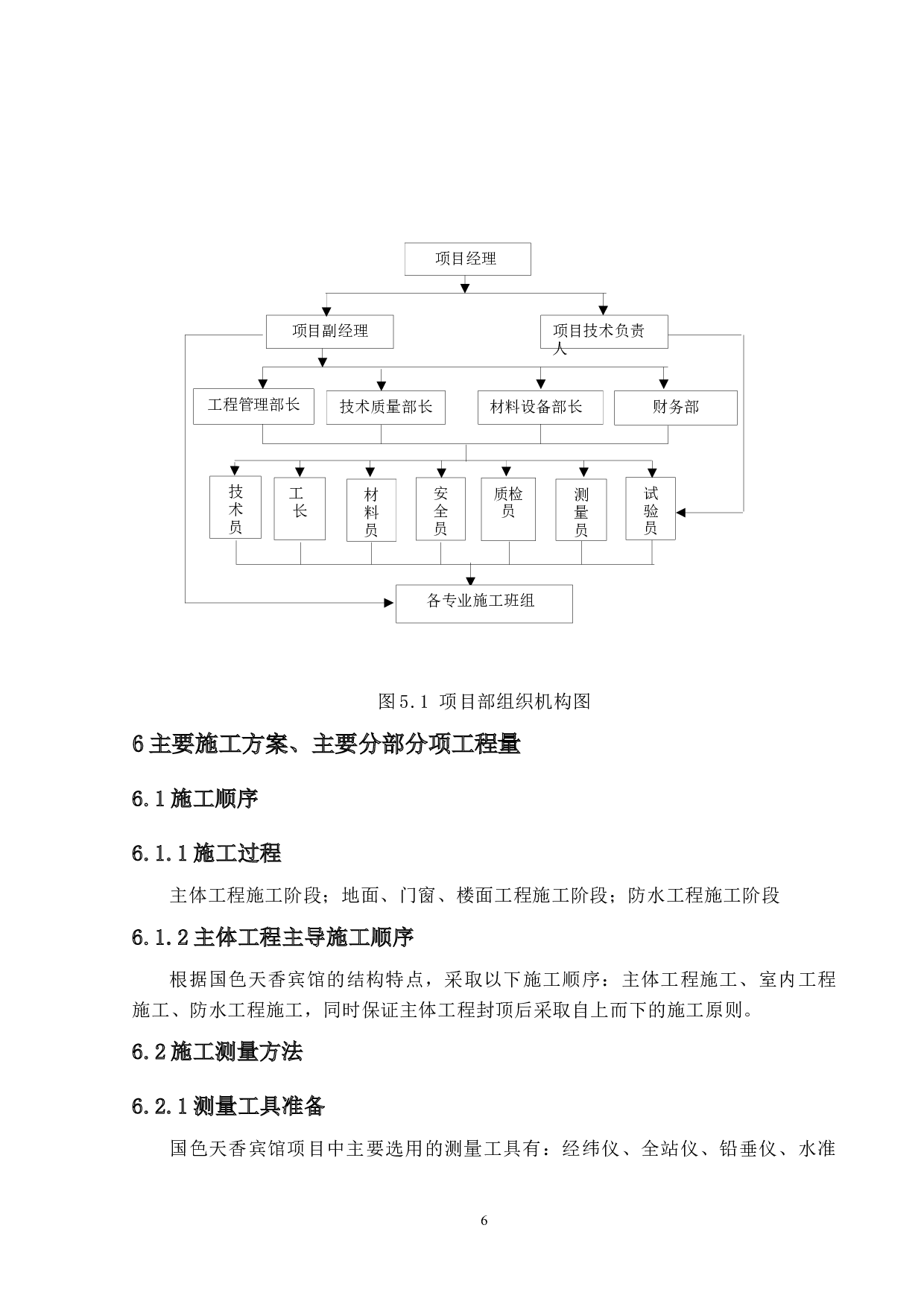 项目经理

项目副经理

项目技术负责人

工程管理部长

技术质量部长

材料设备部长

财务部

技术员

工长

材料员

安全员

质检员

测量员

试验员

各专业施工班组

图5.1 项目部组织机构图

6主要施工方案、主要分部分项工程量

6.1施工顺序

6.1.1施工过程

主体工程施工阶段；地面、门窗、楼面工程施工阶段；防水工程施工阶段

6.1.2主体工程主导施工顺序

根据国色天香宾馆的结构特点，采取以下施工顺序：主体工程施工、室内工程施工、防水工程施工，同时保证主体工程封顶后采取自上而下的施工原则。

6.2施工测量方法

6.2.1测量工具准备

国色天香宾馆项目中主要选用的测量工具有：经纬仪、全站仪、铅垂仪、水准

6